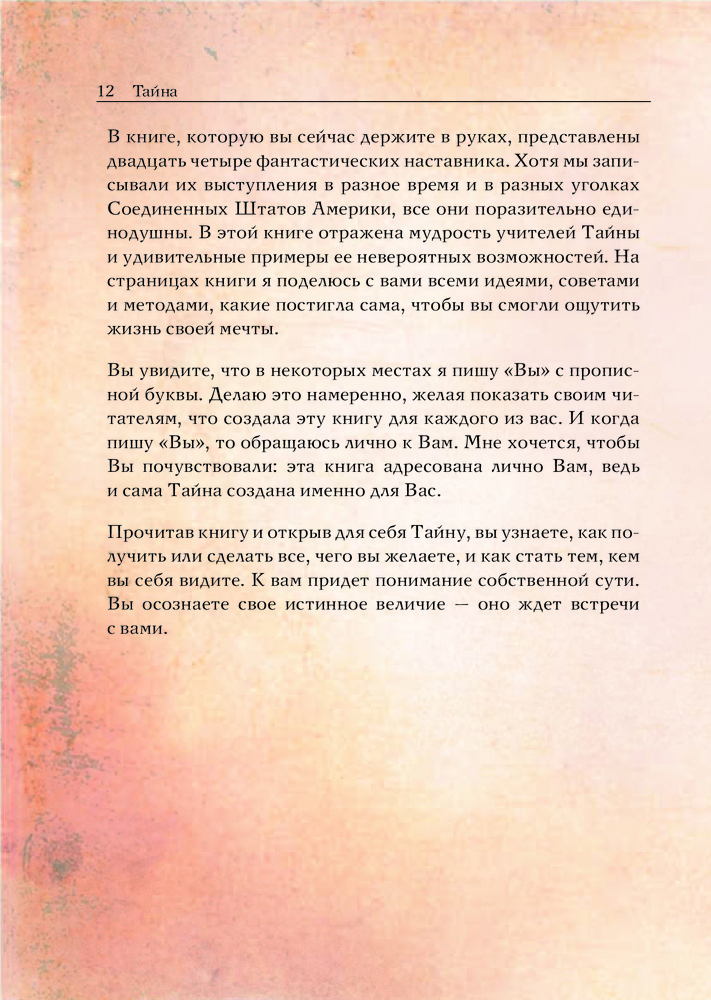 12 Тайна

В книге, которую вы сейчас держите в руках, представлены двадцать четыре фантастических наставника. Хотя мы записывали их выступления в разное время и в разных уголках Соединенных Штатов Америки, все они поразительно единодушны. В этой книге отражена мудрость учителей Тайны и удивительные примеры ее невероятных возможностей. На страницах книги я поделюсь с вами всеми идеями, советами и методами, какие постигла сама, чтобы вы смогли ощутить жизнь своей мечты.

Вы увидите, что в некоторых местах я пишу «Вы» с прописной буквы. Делаю это намеренно, желая показать своим читателям, что создала эту книгу для каждого из вас. И когда пишу «Вы», то обращаюсь лично к Вам. Мне хочется, чтобы Вы почувствовали: эта книга адресована лично Вам, ведь и сама Тайна создана именно для Вас.

Прочитав книгу и открыв для себя Тайну, вы узнаете, как получить или сделать все, чего вы желаете, и как стать тем, кем вы себя видите. К вам придет понимание собственной сути. Вы осознаете свое истинное величие — оно ждет встречи с вами.